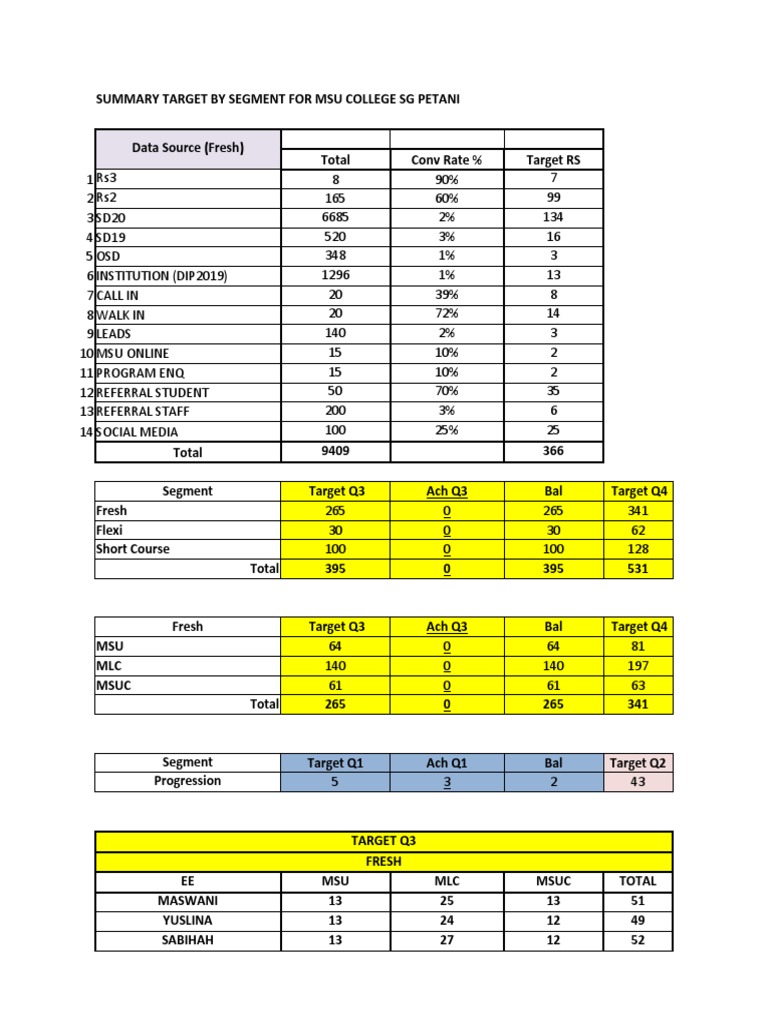 SUMMARY TARGET BY SEGMENT FOR MSU COLLEGE SG PETANI

| | Data Source (Fresh) | Total | Conv Rate % | Target RS |
|---|---|---|---|---|
| 1 | Rs3 | 8 | 90% | 7 |
| 2 | Rs2 | 165 | 60% | 99 |
| 3 | SD20 | 6685 | 2% | 134 |
| 4 | SD19 | 520 | 3% | 16 |
| 5 | OSD | 348 | 1% | 3 |
| 6 | INSTITUTION (DIP2019) | 1296 | 1% | 13 |
| 7 | CALL IN | 20 | 39% | 8 |
| 8 | WALK IN | 20 | 72% | 14 |
| 9 | LEADS | 140 | 2% | 3 |
| 10 | MSU ONLINE | 15 | 10% | 2 |
| 11 | PROGRAM ENQ | 15 | 10% | 2 |
| 12 | REFERRAL STUDENT | 50 | 70% | 35 |
| 13 | REFERRAL STAFF | 200 | 3% | 6 |
| 14 | SOCIAL MEDIA | 100 | 25% | 25 |
| | Total | 9409 | | 366 |

| Segment | Target Q3 | Ach Q3 | Bal | Target Q4 |
|---|---|---|---|---|
| Fresh | 265 | 0 | 265 | 341 |
| Flexi | 30 | 0 | 30 | 62 |
| Short Course | 100 | 0 | 100 | 128 |
| Total | 395 | 0 | 395 | 531 |

| Fresh | Target Q3 | Ach Q3 | Bal | Target Q4 |
|---|---|---|---|---|
| MSU | 64 | 0 | 64 | 81 |
| MLC | 140 | 0 | 140 | 197 |
| MSUC | 61 | 0 | 61 | 63 |
| Total | 265 | 0 | 265 | 341 |

| Segment | Target Q1 | Ach Q1 | Bal | Target Q2 |
|---|---|---|---|---|
| Progression | 5 | 3 | 2 | 43 |

TARGET Q3
FRESH

| EE | MSU | MLC | MSUC | TOTAL |
|---|---|---|---|---|
| MASWANI | 13 | 25 | 13 | 51 |
| YUSLINA | 13 | 24 | 12 | 49 |
| SABIHAH | 13 | 27 | 12 | 52 |